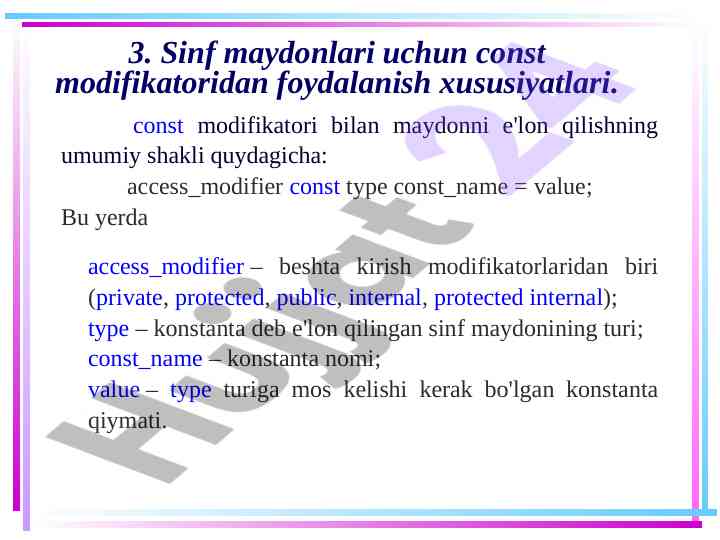 3. Sinf maydonlari uchun const modifikatoridan foydalanish xususiyatlari.

const modifikatori bilan maydonni e'lon qilishning umumiy shakli quydagicha:

access_modifier const type const_name = value;

Bu yerda

access_modifier – beshta kirish modifikatorlaridan biri (private, protected, public, internal, protected internal);
type – konstanta deb e'lon qilingan sinf maydonining turi;
const_name – konstanta nomi;
value – type turiga mos kelishi kerak bo'lgan konstanta qiymati.

Hujjat 24